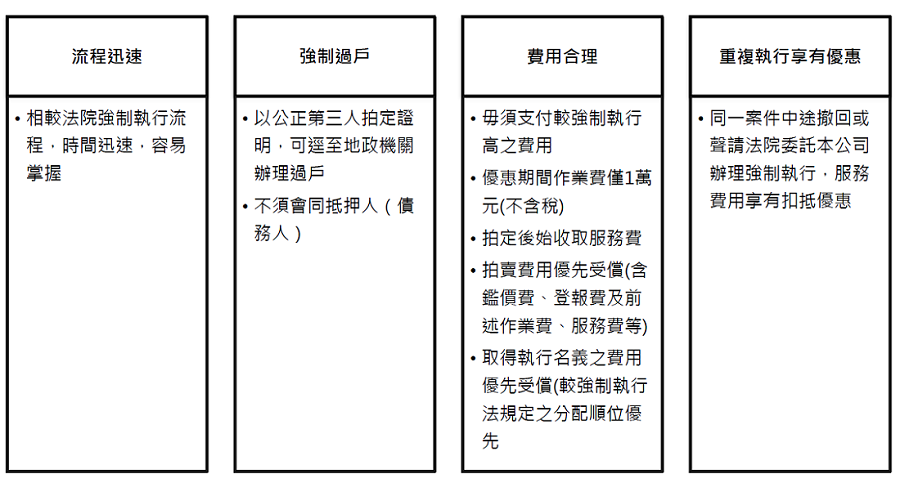 流程迅速

• 相較法院強制執行流程，時間迅速，容易掌握

強制過戶

• 以公正第三人拍定證明，可逕至地政機關辦理過戶
• 不須會同抵押人（債務人）

費用合理

• 毋須支付較強制執行高之費用
• 優惠期間作業費僅1萬元(不含稅)
• 拍定後始收取服務費
• 拍賣費用優先受償(含鑑價費、登報費及前述作業費、服務費等)
• 取得執行名義之費用優先受償(較強制執行法規定之分配順位優先

重複執行享有優惠

• 同一案件中途撤回或聲請法院委託本公司辦理強制執行，服務費用享有扣抵優惠